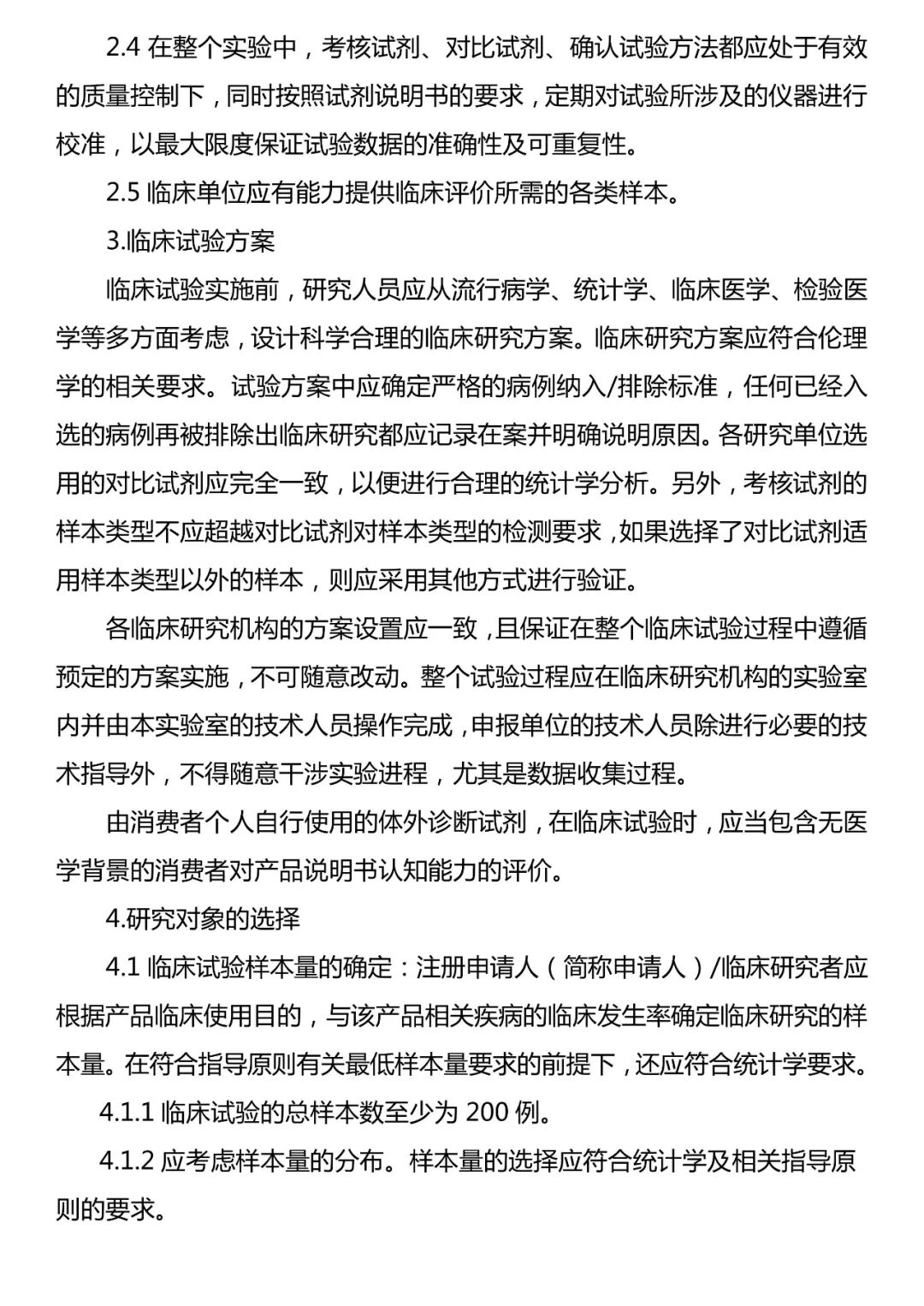 2.4 在整个实验中，考核试剂、对比试剂、确认试验方法都应处于有效的质量控制下，同时按照试剂说明书的要求，定期对试验所涉及的仪器进行校准，以最大限度保证试验数据的准确性及可重复性。

2.5 临床单位应有能力提供临床评价所需的各类样本。

3.临床试验方案

临床试验实施前，研究人员应从流行病学、统计学、临床医学、检验医学等多方面考虑，设计科学合理的临床研究方案。临床研究方案应符合伦理学的相关要求。试验方案中应确定严格的病例纳入/排除标准，任何已经入选的病例再被排除出临床研究都应记录在案并明确说明原因。各研究单位选用的对比试剂应完全一致，以便进行合理的统计学分析。另外，考核试剂的样本类型不应超越对比试剂对样本类型的检测要求，如果选择了对比试剂适用样本类型以外的样本，则应采用其他方式进行验证。

各临床研究机构的方案设置应一致，且保证在整个临床试验过程中遵循预定的方案实施，不可随意改动。整个试验过程应在临床研究机构的实验室内并由本实验室的技术人员操作完成，申报单位的技术人员除进行必要的技术指导外，不得随意干涉实验进程，尤其是数据收集过程。

由消费者个人自行使用的体外诊断试剂，在临床试验时，应当包含无医学背景的消费者对产品说明书认知能力的评价。

4.研究对象的选择

4.1 临床试验样本量的确定：注册申请人（简称申请人）/临床研究者应根据产品临床使用目的，与该产品相关疾病的临床发生率确定临床研究的样本量。在符合指导原则有关最低样本量要求的前提下，还应符合统计学要求。

4.1.1 临床试验的总样本数至少为 200 例。

4.1.2 应考虑样本量的分布。样本量的选择应符合统计学及相关指导原则的要求。